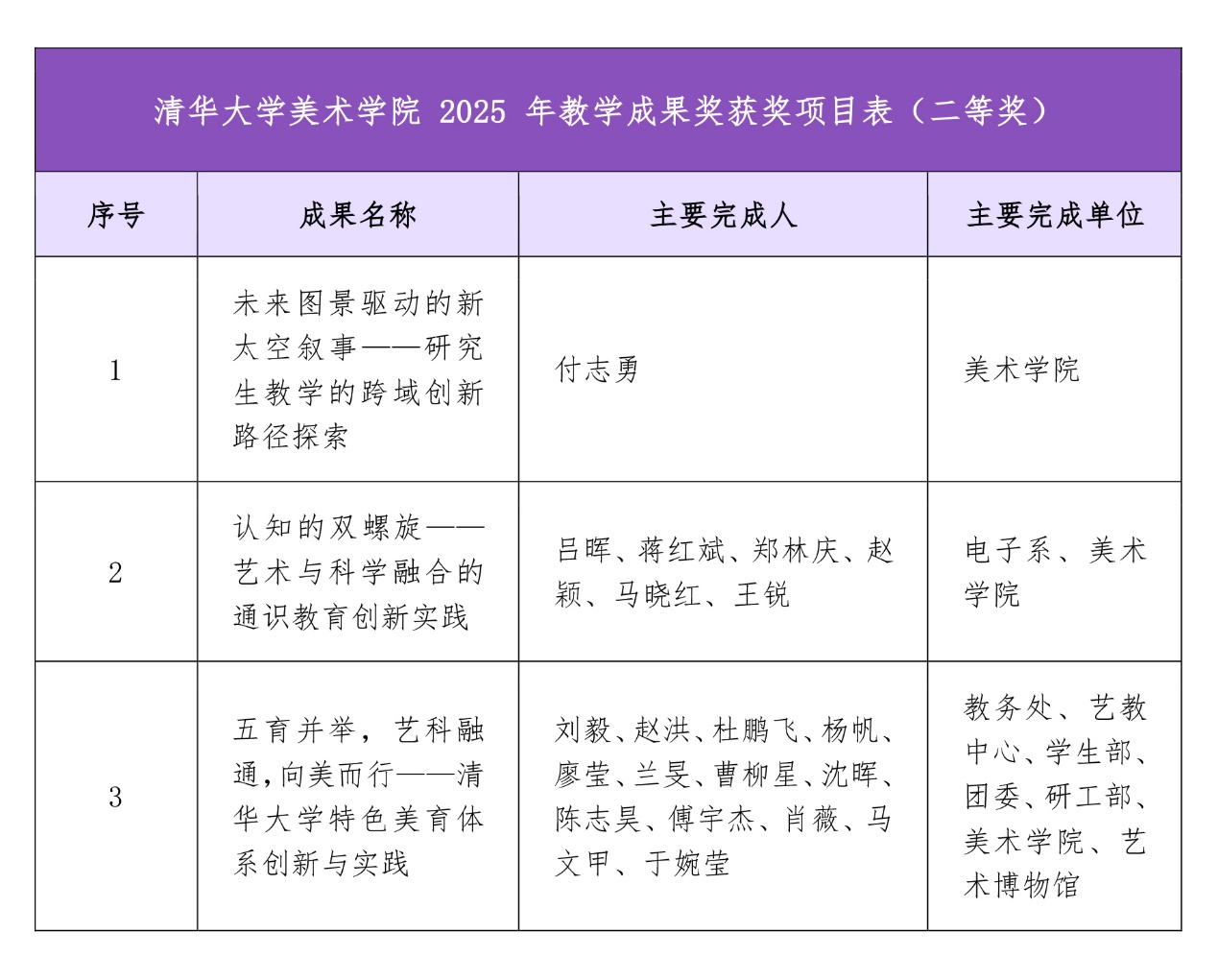 清华大学美术学院 2025 年教学成果奖获奖项目表（二等奖）

| 序号 | 成果名称 | 主要完成人 | 主要完成单位 |
|---|---|---|---|
| 1 | 未来图景驱动的新太空叙事——研究生教学的跨域创新路径探索 | 付志勇 | 美术学院 |
| 2 | 认知的双螺旋——艺术与科学融合的通识教育创新实践 | 吕晖、蒋红斌、郑林庆、赵颖、马晓红、王锐 | 电子系、美术学院 |
| 3 | 五育并举，艺科融通，向美而行——清华大学特色美育体系创新与实践 | 刘毅、赵洪、杜鹏飞、杨帆、廖莹、兰旻、曹柳星、沈晖、陈志昊、傅宇杰、肖薇、马文甲、于婉莹 | 教务处、艺教中心、学生部、团委、研工部、美术学院、艺术博物馆 |